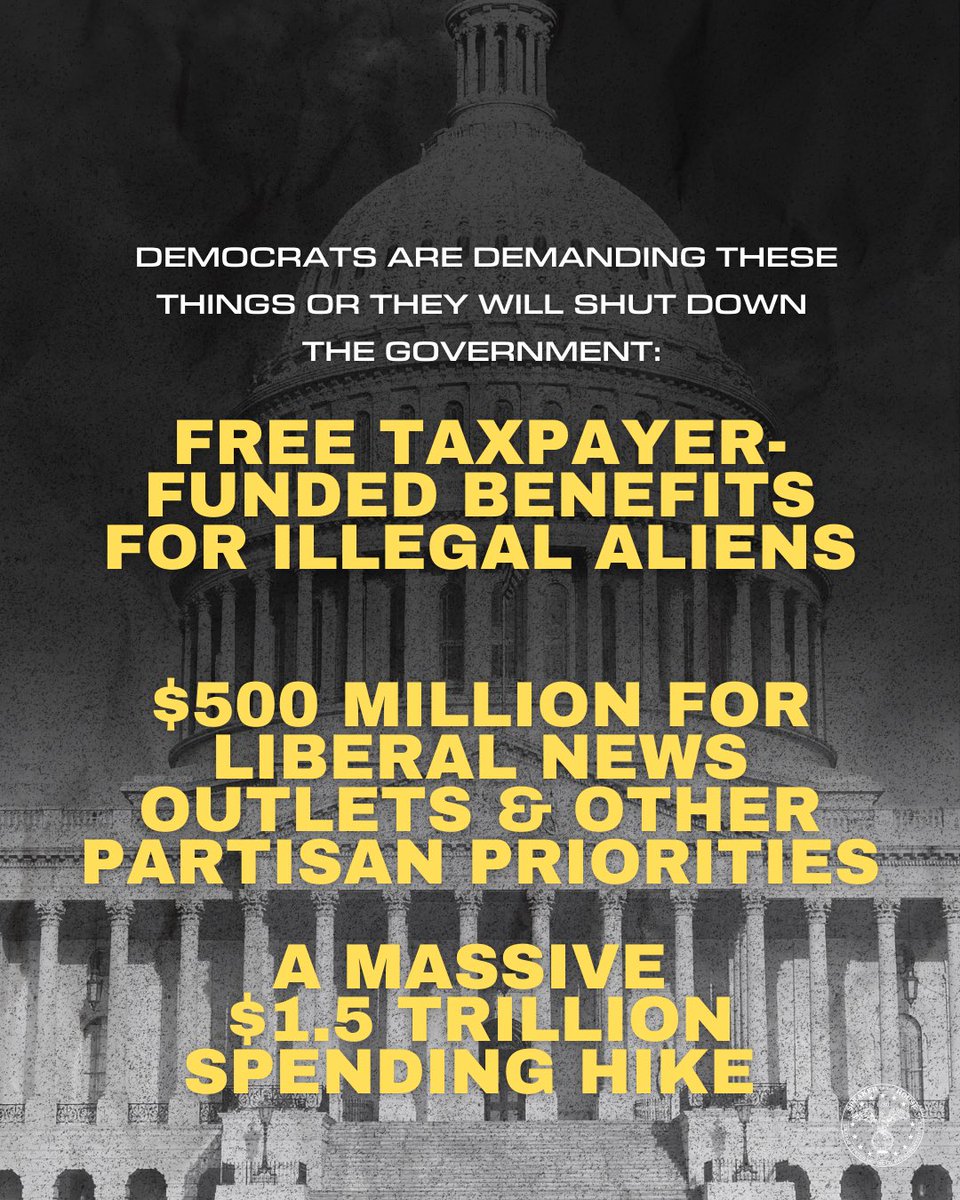 DEMOCRATS ARE DEMANDING THESE THINGS OR THEY WILL SHUT DOWN THE GOVERNMENT:

FREE TAXPAYER-FUNDED BENEFITS FOR ILLEGAL ALIENS

$500 MILLION FOR LIBERAL NEWS OUTLETS & OTHER PARTISAN PRIORITIES

A MASSIVE $1.5 TRILLION SPENDING HIKE